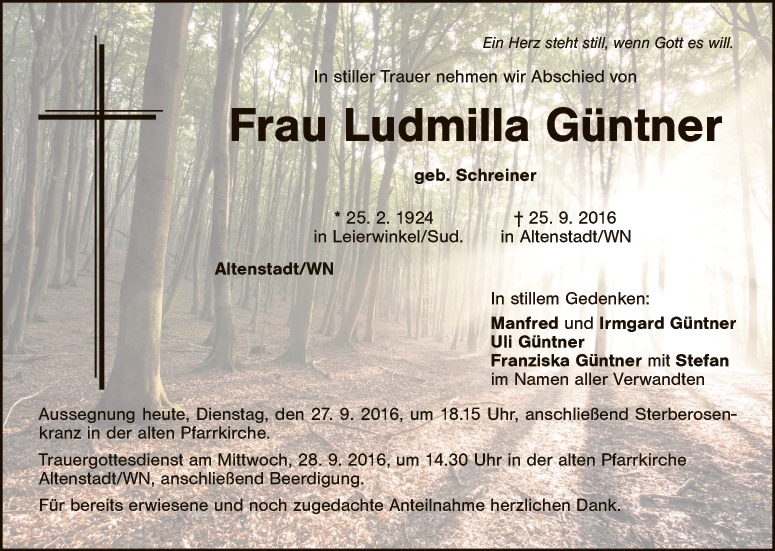 Ein Herz steht still, wenn Gott es will.

In stiller Trauer nehmen wir Abschied von

Frau Ludmilla Güntner

geb. Schreiner

* 25. 2. 1924
in Leierwinkel/Sud.

† 25. 9. 2016
in Altenstadt/WN

Altenstadt/WN

In stillem Gedenken:
Manfred und Irmgard Güntner
Uli Güntner
Franziska Güntner mit Stefan
im Namen aller Verwandten

Aussegnung heute, Dienstag, den 27. 9. 2016, um 18.15 Uhr, anschließend Sterberosenkranz in der alten Pfarrkirche.

Trauergottesdienst am Mittwoch, 28. 9. 2016, um 14.30 Uhr in der alten Pfarrkirche Altenstadt/WN, anschließend Beerdigung.

Für bereits erwiesene und noch zugedachte Anteilnahme herzlichen Dank.